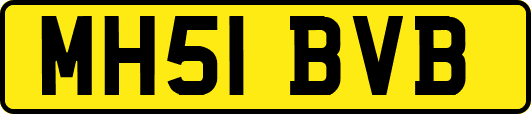 MH51 BVB